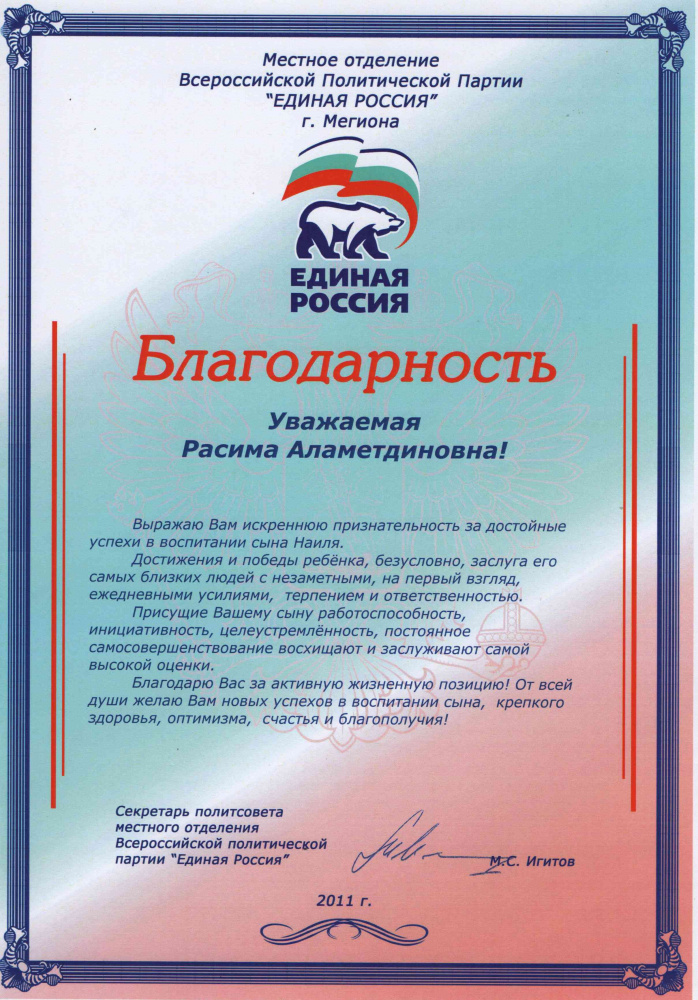 Местное отделение
Всероссийской Политической Партии
"ЕДИНАЯ РОССИЯ"
г. Мегиона

ЕДИНАЯ РОССИЯ

Благодарность

Уважаемая
Расима Аламетдиновна!

Выражаю Вам искреннюю признательность за достойные успехи в воспитании сына Наиля.

Достижения и победы ребёнка, безусловно, заслуга его самых близких людей с незаметными, на первый взгляд, ежедневными усилиями, терпением и ответственностью.

Присущие Вашему сыну работоспособность, инициативность, целеустремлённость, постоянное самосовершенствование восхищают и заслуживают самой высокой оценки.

Благодарю Вас за активную жизненную позицию! От всей души желаю Вам новых успехов в воспитании сына, крепкого здоровья, оптимизма, счастья и благополучия!

Секретарь политсовета местного отделения Всероссийской политической партии "Единая Россия"

М.С. Игитов

2011 г.